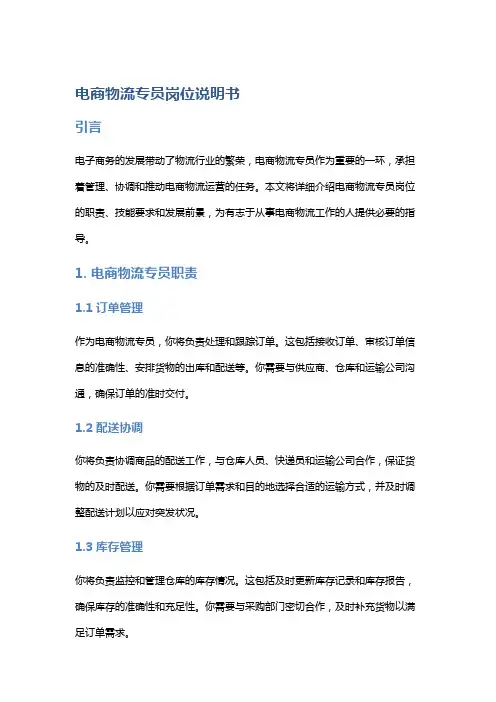 电商物流专员岗位说明书

引言

电子商务的发展带动了物流行业的繁荣，电商物流专员作为重要的一环，承担着管理、协调和推动电商物流运营的任务。本文将详细介绍电商物流专员岗位的职责、技能要求和发展前景，为有志于从事电商物流工作的人提供必要的指导。

1. 电商物流专员职责

1.1 订单管理

作为电商物流专员，你将负责处理和跟踪订单。这包括接收订单、审核订单信息的准确性、安排货物的出库和配送等。你需要与供应商、仓库和运输公司沟通，确保订单的准时交付。

1.2 配送协调

你将负责协调商品的配送工作，与仓库人员、快递员和运输公司合作，保证货物的及时配送。你需要根据订单需求和目的地选择合适的运输方式，并及时调整配送计划以应对突发状况。

1.3 库存管理

你将负责监控和管理仓库的库存情况。这包括及时更新库存记录和库存报告，确保库存的准确性和充足性。你需要与采购部门密切合作，及时补充货物以满足订单需求。